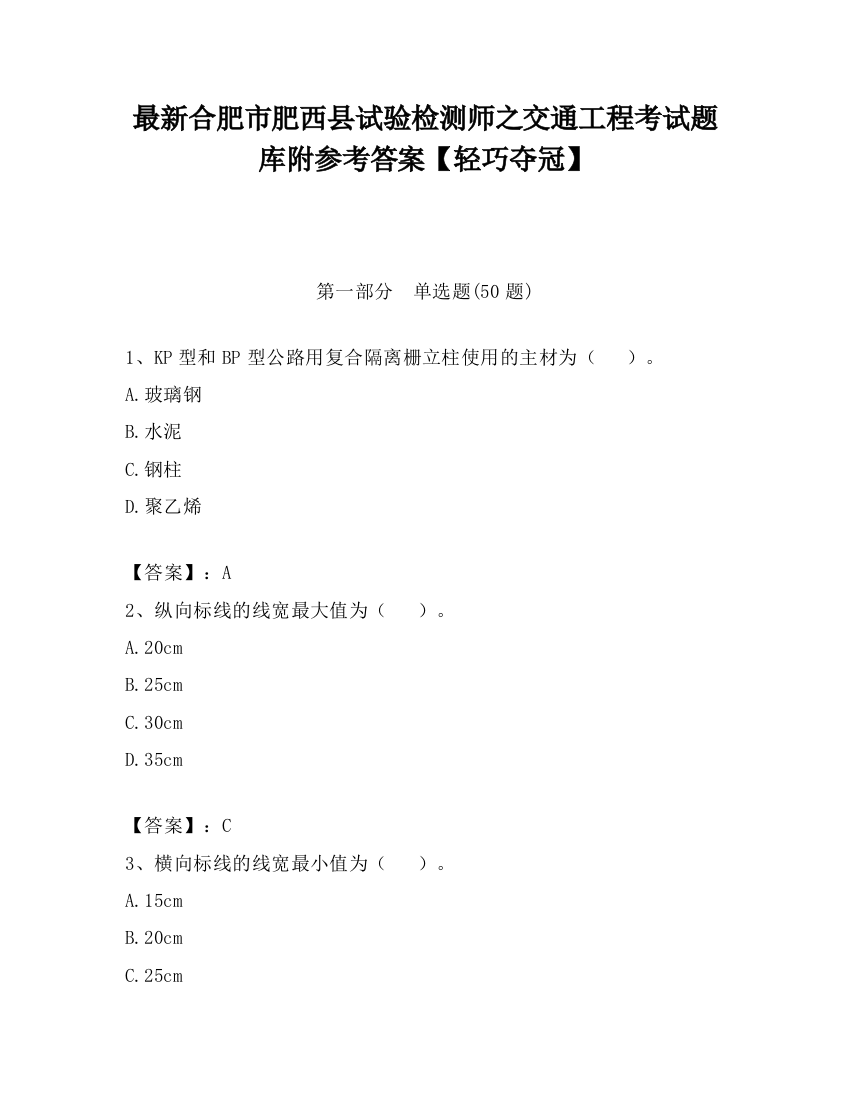 最新合肥市肥西县试验检测师之交通工程考试题库附参考答案【轻巧夺冠】

第一部分　单选题(50 题)

1、KP 型和 BP 型公路用复合隔离栅立柱使用的主材为（　　）。

A.玻璃钢

B.水泥

C.钢柱

D.聚乙烯

【答案】：A

2、纵向标线的线宽最大值为（　　）。

A.20cm

B.25cm

C.30cm

D.35cm

【答案】：C

3、横向标线的线宽最小值为（　　）。

A.15cm

B.20cm

C.25cm